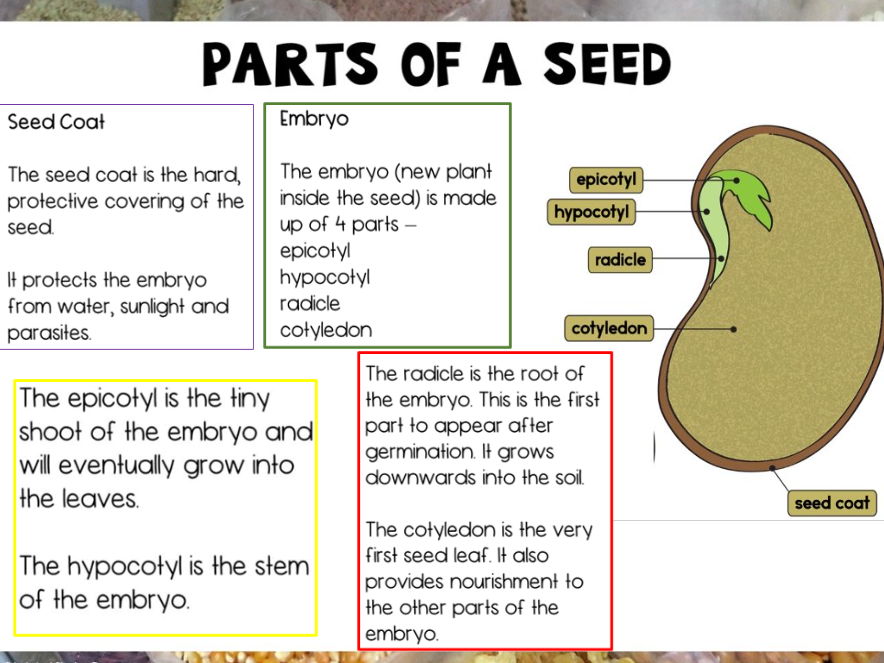 PARTS OF A SEED

Seed Coat

The seed coat is the hard, protective covering of the seed.

It protects the embryo from water, sunlight and parasites.

Embryo

The embryo (new plant inside the seed) is made up of 4 parts –
epicotyl
hypocotyl
radicle
cotyledon

epicotyl
hypocotyl
radicle
cotyledon
seed coat

The epicotyl is the tiny shoot of the embryo and will eventually grow into the leaves.

The hypocotyl is the stem of the embryo.

The radicle is the root of the embryo. This is the first part to appear after germination. It grows downwards into the soil.

The cotyledon is the very first seed leaf. It also provides nourishment to the other parts of the embryo.